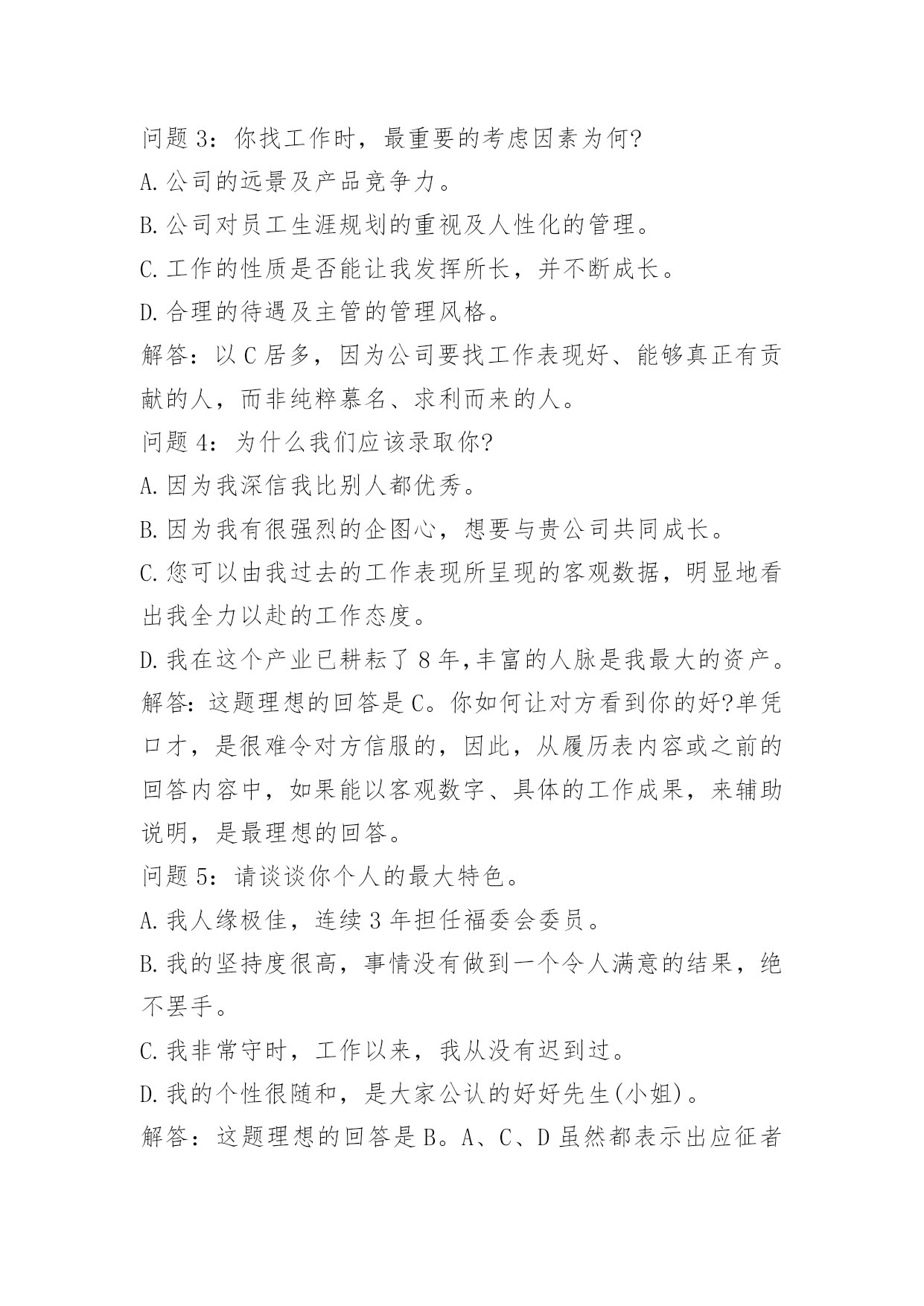 问题 3：你找工作时，最重要的考虑因素为何?

A.公司的远景及产品竞争力。

B.公司对员工生涯规划的重视及人性化的管理。

C.工作的性质是否能让我发挥所长，并不断成长。

D.合理的待遇及主管的管理风格。

解答：以 C 居多，因为公司要找工作表现好、能够真正有贡献的人，而非纯粹慕名、求利而来的人。

问题 4：为什么我们应该录取你?

A.因为我深信我比别人都优秀。

B.因为我有很强烈的企图心，想要与贵公司共同成长。

C.您可以由我过去的工作表现所呈现的客观数据，明显地看出我全力以赴的工作态度。

D.我在这个产业已耕耘了 8 年,丰富的人脉是我最大的资产。

解答：这题理想的回答是 C。你如何让对方看到你的好?单凭口才，是很难令对方信服的，因此，从履历表内容或之前的回答内容中，如果能以客观数字、具体的工作成果，来辅助说明，是最理想的回答。

问题 5：请谈谈你个人的最大特色。

A.我人缘极佳，连续 3 年担任福委会委员。

B.我的坚持度很高，事情没有做到一个令人满意的结果，绝不罢手。

C.我非常守时，工作以来，我从没有迟到过。

D.我的个性很随和，是大家公认的好好先生(小姐)。

解答：这题理想的回答是 B。A、C、D 虽然都表示出应征者